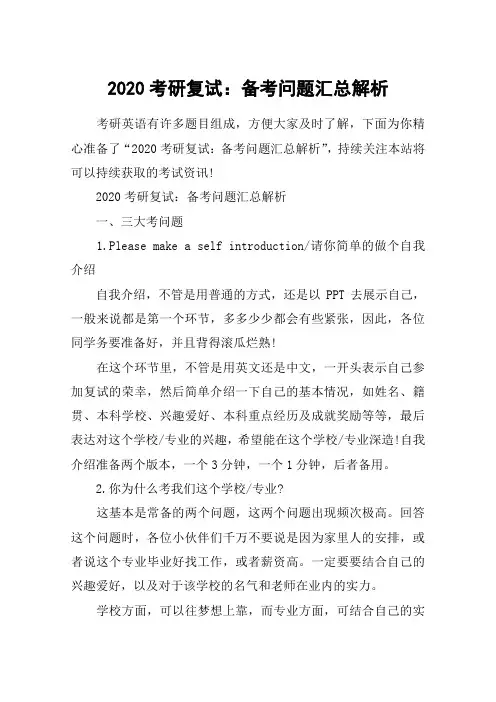 2020 考研复试：备考问题汇总解析

考研英语有许多题目组成，方便大家及时了解，下面为你精心准备了“2020 考研复试：备考问题汇总解析”，持续关注本站将可以持续获取的考试资讯!

2020 考研复试：备考问题汇总解析

一、三大考问题

1.Please make a self introduction/请你简单的做个自我介绍

自我介绍，不管是用普通的方式，还是以 PPT 去展示自己，一般来说都是第一个环节，多多少少都会有些紧张，因此，各位同学务要准备好，并且背得滚瓜烂熟!

在这个环节里，不管是用英文还是中文，一开头表示自己参加复试的荣幸，然后简单介绍一下自己的基本情况，如姓名、籍贯、本科学校、兴趣爱好、本科重点经历及成就奖励等等，最后表达对这个学校/专业的兴趣，希望能在这个学校/专业深造!自我介绍准备两个版本，一个 3 分钟，一个 1 分钟，后者备用。

2.你为什么考我们这个学校/专业?

这基本是常备的两个问题，这两个问题出现频次极高。回答这个问题时，各位小伙伴们千万不要说是因为家里人的安排，或者说这个专业毕业好找工作，或者薪资高。一定要要结合自己的兴趣爱好，以及对于该学校的名气和老师在业内的实力。

学校方面，可以往梦想上靠，而专业方面，可结合自己的实